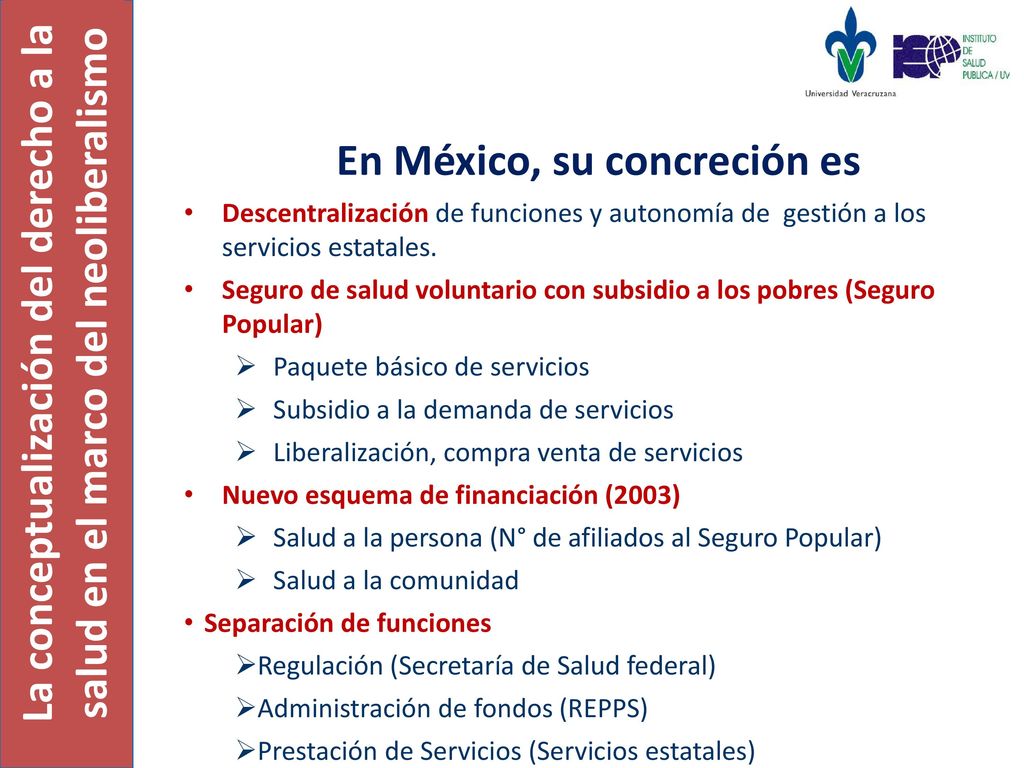 La conceptualización del derecho a la salud en el marco del neoliberalismo

Universidad Veracruzana

INSTITUTO DE SALUD PUBLICA / UV

En México, su concreción es

• Descentralización de funciones y autonomía de gestión a los servicios estatales.
• Seguro de salud voluntario con subsidio a los pobres (Seguro Popular)
  ➢ Paquete básico de servicios
  ➢ Subsidio a la demanda de servicios
  ➢ Liberalización, compra venta de servicios
• Nuevo esquema de financiación (2003)
  ➢ Salud a la persona (N° de afiliados al Seguro Popular)
  ➢ Salud a la comunidad
• Separación de funciones
  ➢Regulación (Secretaría de Salud federal)
  ➢Administración de fondos (REPPS)
  ➢Prestación de Servicios (Servicios estatales)